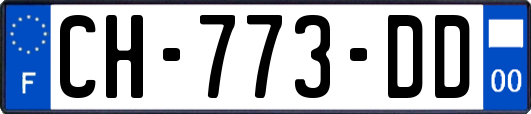 F
CH-773-DD
00